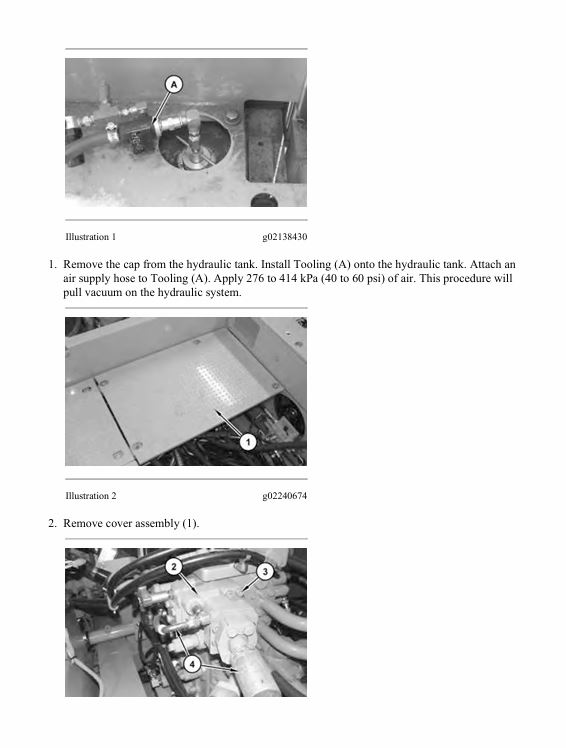 A

Illustration 1 g02138430

1. Remove the cap from the hydraulic tank. Install Tooling (A) onto the hydraulic tank. Attach an air supply hose to Tooling (A). Apply 276 to 414 kPa (40 to 60 psi) of air. This procedure will pull vacuum on the hydraulic system.

1

Illustration 2 g02240674

2. Remove cover assembly (1).

2
3
4